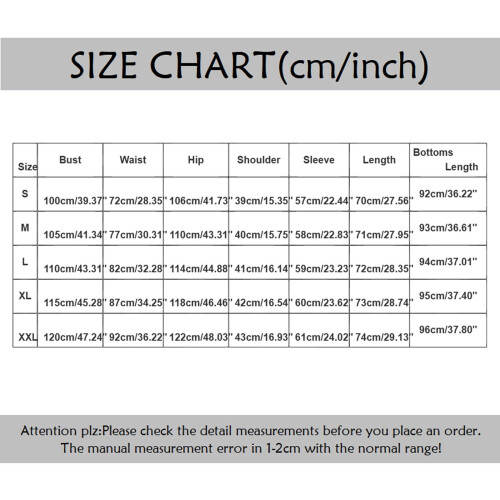 SIZE CHART(cm/inch)

| Size | Bust | Waist | Hip | Shoulder | Sleeve | Length | Bottoms Length |
|---|---|---|---|---|---|---|---|
| S | 100cm/39.37" | 72cm/28.35" | 106cm/41.73" | 39cm/15.35" | 57cm/22.44" | 70cm/27.56" | 92cm/36.22" |
| M | 105cm/41.34" | 77cm/30.31" | 110cm/43.31" | 40cm/15.75" | 58cm/22.83" | 71cm/27.95" | 93cm/36.61" |
| L | 110cm/43.31" | 82cm/32.28" | 114cm/44.88" | 41cm/16.14" | 59cm/23.23" | 72cm/28.35" | 94cm/37.01" |
| XL | 115cm/45.28" | 87cm/34.25" | 118cm/46.46" | 42cm/16.54" | 60cm/23.62" | 73cm/28.74" | 95cm/37.40" |
| XXL | 120cm/47.24" | 92cm/36.22" | 122cm/48.03" | 43cm/16.93" | 61cm/24.02" | 74cm/29.13" | 96cm/37.80" |

Attention plz:Please check the detail measurements before you place an order. The manual measurement error in 1-2cm with the normal range!